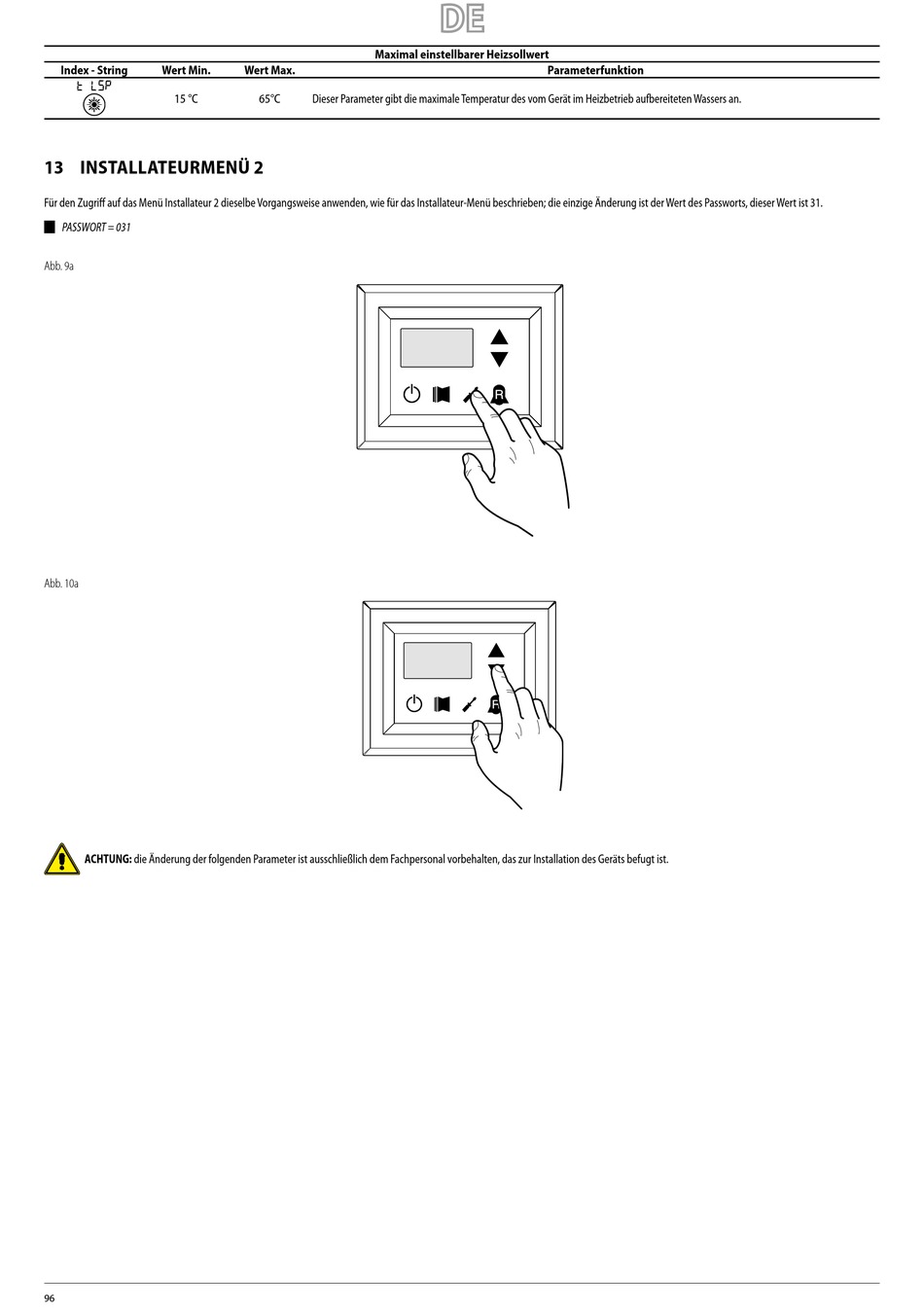 DE

Maximal einstellbarer Heizsollwert

| Index - String | Wert Min. | Wert Max. | Parameterfunktion |
|---|---|---|---|
| t LSP | 15 °C | 65°C | Dieser Parameter gibt die maximale Temperatur des vom Gerät im Heizbetrieb aufbereiteten Wassers an. |

13 INSTALLATEURMENÜ 2

Für den Zugriff auf das Menü Installateur 2 dieselbe Vorgangsweise anwenden, wie für das Installateur-Menü beschrieben; die einzige Änderung ist der Wert des Passworts, dieser Wert ist 31.

PASSWORT = 031

Abb. 9a

R

Abb. 10a

R

ACHTUNG: die Änderung der folgenden Parameter ist ausschließlich dem Fachpersonal vorbehalten, das zur Installation des Geräts befugt ist.

96